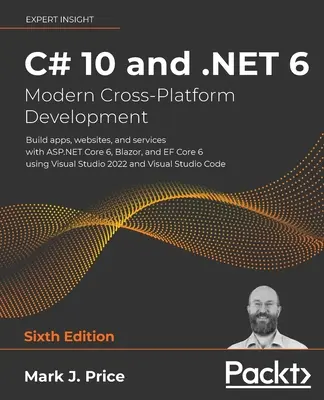 EXPERT INSIGHT

C# 10 and .NET 6
Modern Cross-Platform Development

Build apps, websites, and services with ASP.NET Core 6, Blazor, and EF Core 6 using Visual Studio 2022 and Visual Studio Code

Sixth Edition

Mark J. Price

Packt>